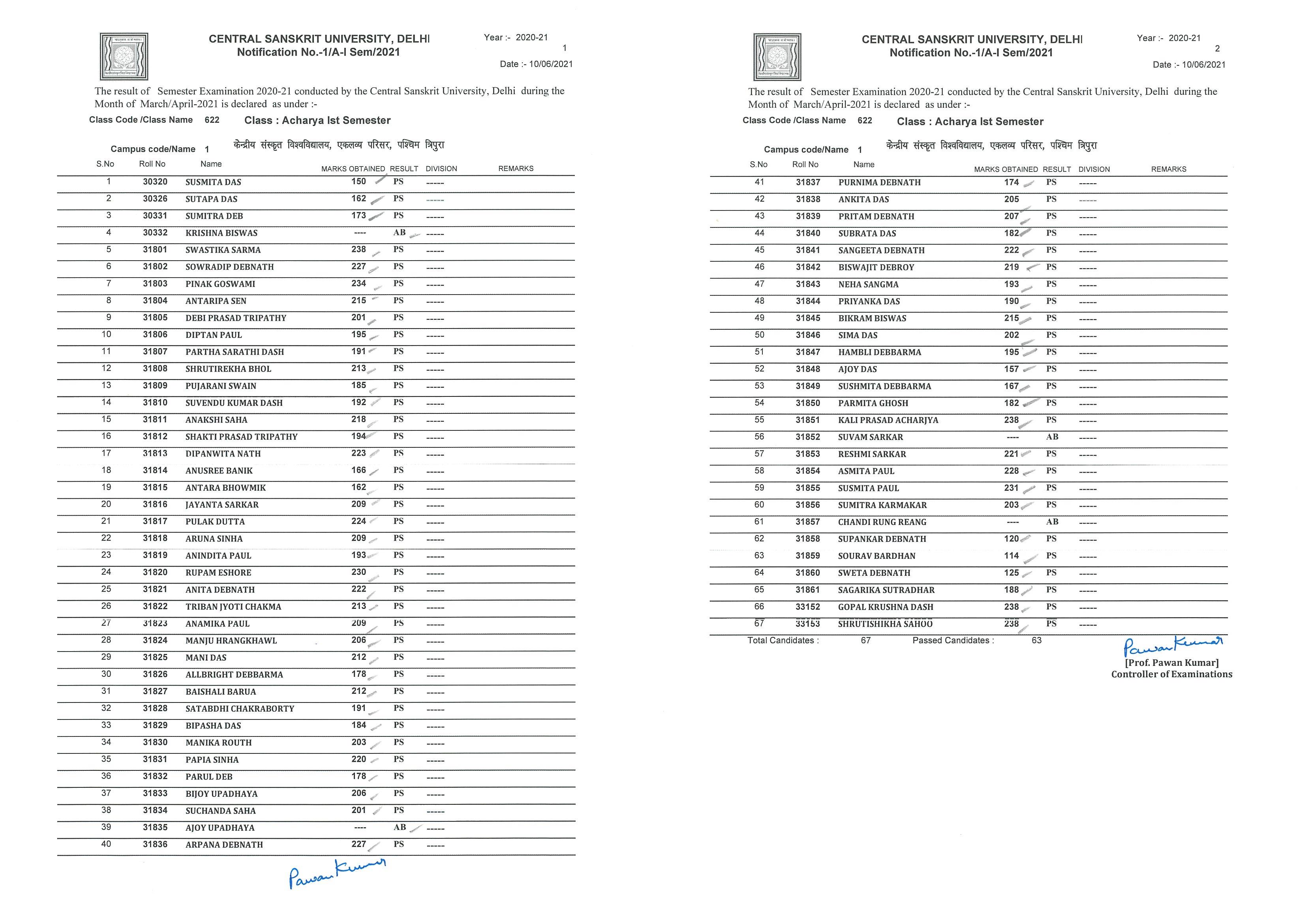 CENTRAL SANSKRIT UNIVERSITY, DELHI
Notification No.-1/A-I Sem/2021

Year :- 2020-21
1
Date :- 10/06/2021

The result of Semester Examination 2020-21 conducted by the Central Sanskrit University, Delhi during the Month of March/April-2021 is declared as under :-

Class Code /Class Name 622 Class : Acharya Ist Semester

Campus code/Name 1 केन्द्रीय संस्कृत विश्वविद्यालय, एकलव्य परिसर, पश्चिम त्रिपुरा

| S.No | Roll No | Name | MARKS OBTAINED | RESULT | DIVISION | REMARKS |
|---|---|---|---|---|---|---|
| 1 | 30320 | SUSMITA DAS | 150 | PS | ------ | |
| 2 | 30326 | SUTAPA DAS | 162 | PS | ------ | |
| 3 | 30331 | SUMITRA DEB | 173 | PS | ------ | |
| 4 | 30332 | KRISHNA BISWAS | ---- | AB | ------ | |
| 5 | 31801 | SWASTIKA SARMA | 238 | PS | ------ | |
| 6 | 31802 | SOWRADIP DEBNATH | 227 | PS | ------ | |
| 7 | 31803 | PINAK GOSWAMI | 234 | PS | ------ | |
| 8 | 31804 | ANTARIPA SEN | 215 | PS | ------ | |
| 9 | 31805 | DEBI PRASAD TRIPATHY | 201 | PS | ------ | |
| 10 | 31806 | DIPTAN PAUL | 195 | PS | ------ | |
| 11 | 31807 | PARTHA SARATHI DASH | 191 | PS | ------ | |
| 12 | 31808 | SHRUTIREKHA BHOL | 213 | PS | ------ | |
| 13 | 31809 | PUJARANI SWAIN | 185 | PS | ------ | |
| 14 | 31810 | SUVENDU KUMAR DASH | 192 | PS | ------ | |
| 15 | 31811 | ANAKSHI SAHA | 218 | PS | ------ | |
| 16 | 31812 | SHAKTI PRASAD TRIPATHY | 194 | PS | ------ | |
| 17 | 31813 | DIPANWITA NATH | 223 | PS | ------ | |
| 18 | 31814 | ANUSREE BANIK | 166 | PS | ------ | |
| 19 | 31815 | ANTARA BHOWMIK | 162 | PS | ------ | |
| 20 | 31816 | JAYANTA SARKAR | 209 | PS | ------ | |
| 21 | 31817 | PULAK DUTTA | 224 | PS | ------ | |
| 22 | 31818 | ARUNA SINHA | 209 | PS | ------ | |
| 23 | 31819 | ANINDITA PAUL | 193 | PS | ------ | |
| 24 | 31820 | RUPAM ESHORE | 230 | PS | ------ | |
| 25 | 31821 | ANITA DEBNATH | 222 | PS | ------ | |
| 26 | 31822 | TRIBAN JYOTI CHAKMA | 213 | PS | ------ | |
| 27 | 31823 | ANAMIKA PAUL | 209 | PS | ------ | |
| 28 | 31824 | MANJU HRANGKHAWL | 206 | PS | ------ | |
| 29 | 31825 | MANI DAS | 212 | PS | ------ | |
| 30 | 31826 | ALLBRIGHT DEBBARMA | 178 | PS | ------ | |
| 31 | 31827 | BAISHALI BARUA | 212 | PS | ------ | |
| 32 | 31828 | SATABDHI CHAKRABORTY | 191 | PS | ------ | |
| 33 | 31829 | BIPASHA DAS | 184 | PS | ------ | |
| 34 | 31830 | MANIKA ROUTH | 203 | PS | ------ | |
| 35 | 31831 | PAPIA SINHA | 220 | PS | ------ | |
| 36 | 31832 | PARUL DEB | 178 | PS | ------ | |
| 37 | 31833 | BIJOY UPADHAYA | 206 | PS | ------ | |
| 38 | 31834 | SUCHANDA SAHA | 201 | PS | ------ | |
| 39 | 31835 | AJOY UPADHAYA | ---- | AB | ------ | |
| 40 | 31836 | ARPANA DEBNATH | 227 | PS | ------ | |

Pawan Kumar

CENTRAL SANSKRIT UNIVERSITY, DELHI
Notification No.-1/A-I Sem/2021

Year :- 2020-21
2
Date :- 10/06/2021

The result of Semester Examination 2020-21 conducted by the Central Sanskrit University, Delhi during the Month of March/April-2021 is declared as under :-

Class Code /Class Name 622 Class : Acharya Ist Semester

Campus code/Name 1 केन्द्रीय संस्कृत विश्वविद्यालय, एकलव्य परिसर, पश्चिम त्रिपुरा

| S.No | Roll No | Name | MARKS OBTAINED | RESULT | DIVISION | REMARKS |
|---|---|---|---|---|---|---|
| 41 | 31837 | PURNIMA DEBNATH | 174 | PS | ------ | |
| 42 | 31838 | ANKITA DAS | 205 | PS | ------ | |
| 43 | 31839 | PRITAM DEBNATH | 207 | PS | ------ | |
| 44 | 31840 | SUBRATA DAS | 182 | PS | ------ | |
| 45 | 31841 | SANGEETA DEBNATH | 222 | PS | ------ | |
| 46 | 31842 | BISWAJIT DEBROY | 219 | PS | ------ | |
| 47 | 31843 | NEHA SANGMA | 193 | PS | ------ | |
| 48 | 31844 | PRIYANKA DAS | 190 | PS | ------ | |
| 49 | 31845 | BIKRAM BISWAS | 215 | PS | ------ | |
| 50 | 31846 | SIMA DAS | 202 | PS | ------ | |
| 51 | 31847 | HAMBLI DEBBARMA | 195 | PS | ------ | |
| 52 | 31848 | AJOY DAS | 157 | PS | ------ | |
| 53 | 31849 | SUSHMITA DEBBARMA | 167 | PS | ------ | |
| 54 | 31850 | PARMITA GHOSH | 182 | PS | ------ | |
| 55 | 31851 | KALI PRASAD ACHARJYA | 238 | PS | ------ | |
| 56 | 31852 | SUVAM SARKAR | ---- | AB | ------ | |
| 57 | 31853 | RESHMI SARKAR | 221 | PS | ------ | |
| 58 | 31854 | ASMITA PAUL | 228 | PS | ------ | |
| 59 | 31855 | SUSMITA PAUL | 231 | PS | ------ | |
| 60 | 31856 | SUMITRA KARMAKAR | 203 | PS | ------ | |
| 61 | 31857 | CHANDI RUNG REANG | ---- | AB | ------ | |
| 62 | 31858 | SUPANKAR DEBNATH | 120 | PS | ------ | |
| 63 | 31859 | SOURAV BARDHAN | 114 | PS | ------ | |
| 64 | 31860 | SWETA DEBNATH | 125 | PS | ------ | |
| 65 | 31861 | SAGARIKA SUTRADHAR | 188 | PS | ------ | |
| 66 | 33152 | GOPAL KRUSHNA DASH | 238 | PS | ------ | |
| 67 | 33153 | SHRUTISHIKHA SAHOO | 238 | PS | ------ | |

Total Candidates : 67 Passed Candidates : 63

Pawan Kumar
[Prof. Pawan Kumar]
Controller of Examinations